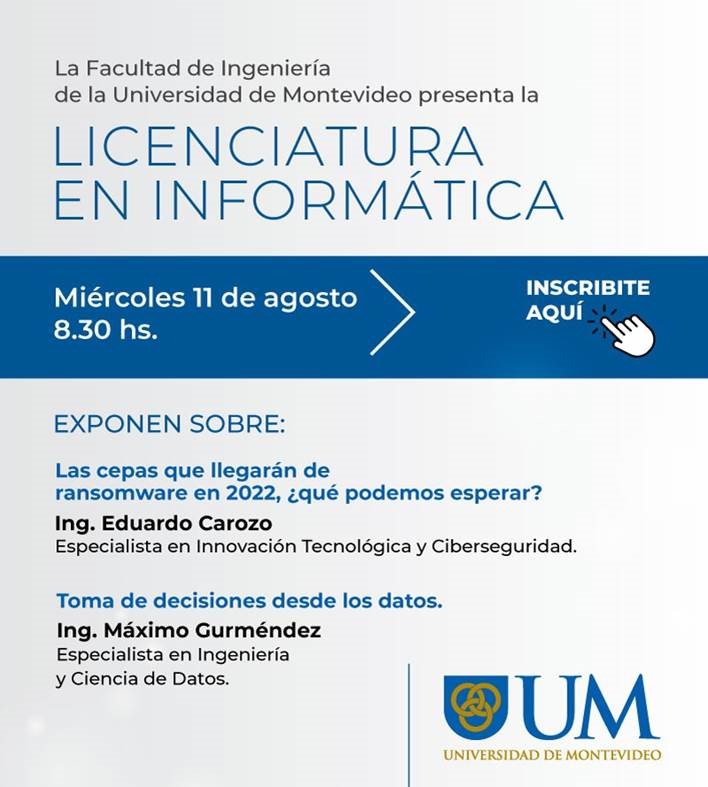 La Facultad de Ingeniería de la Universidad de Montevideo presenta la

LICENCIATURA EN INFORMÁTICA

Miércoles 11 de agosto
8.30 hs.

INSCRIBITE AQUÍ

EXPONEN SOBRE:

Las cepas que llegarán de ransomware en 2022, ¿qué podemos esperar?

Ing. Eduardo Carozo
Especialista en Innovación Tecnológica y Ciberseguridad.

Toma de decisiones desde los datos.

Ing. Máximo Gurméndez
Especialista en Ingeniería y Ciencia de Datos.

UM
UNIVERSIDAD DE MONTEVIDEO